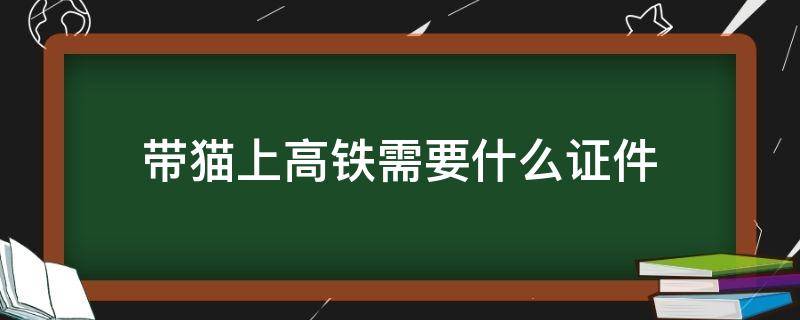 带猫上高铁需要什么证件